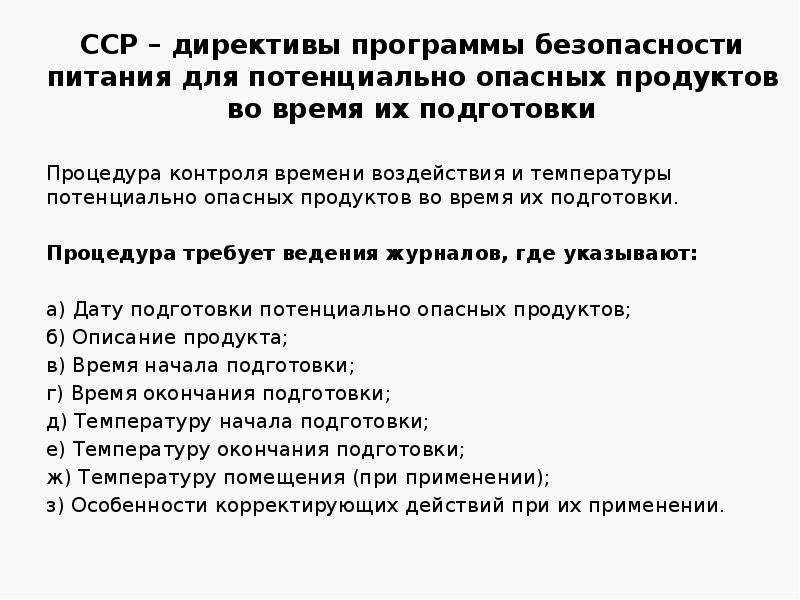 ССР – директивы программы безопасности питания для потенциально опасных продуктов во время их подготовки

Процедура контроля времени воздействия и температуры потенциально опасных продуктов во время их подготовки.

Процедура требует ведения журналов, где указывают:

а) Дату подготовки потенциально опасных продуктов;
б) Описание продукта;
в) Время начала подготовки;
г) Время окончания подготовки;
д) Температуру начала подготовки;
е) Температуру окончания подготовки;
ж) Температуру помещения (при применении);
з) Особенности корректирующих действий при их применении.